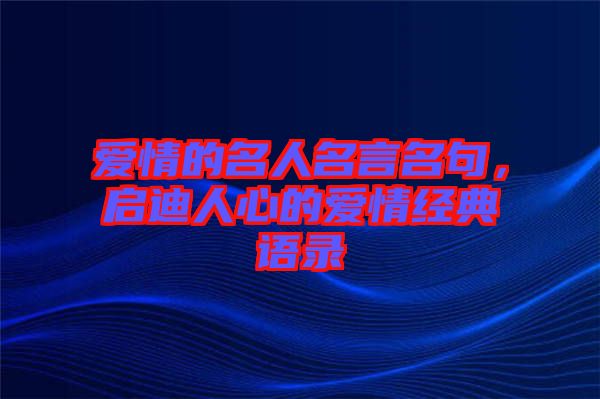 爱情的名人名言名句，启迪人心的爱情经典语录